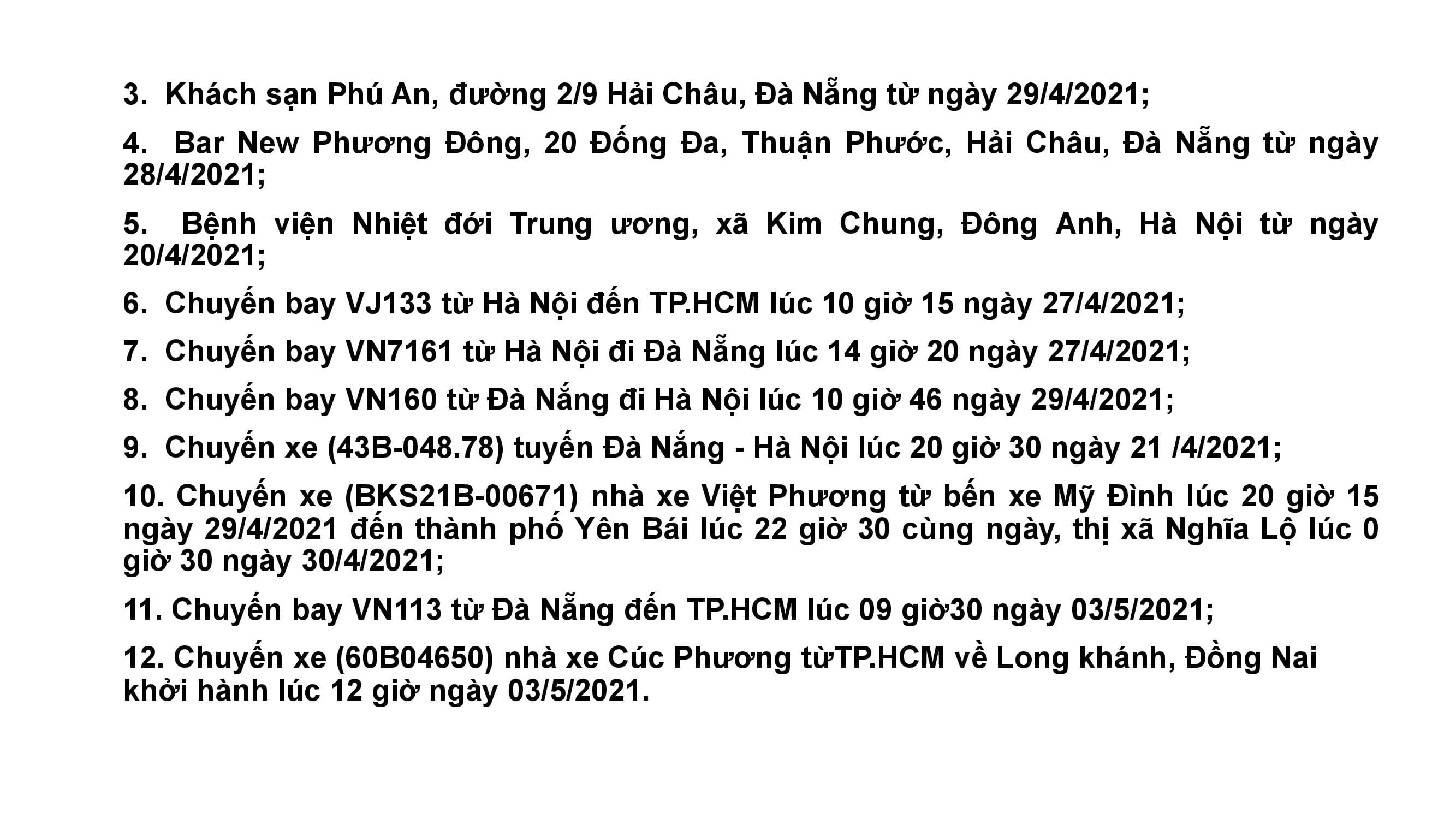 3. Khách sạn Phú An, đường 2/9 Hải Châu, Đà Nẵng từ ngày 29/4/2021;

4. Bar New Phương Đông, 20 Đống Đa, Thuận Phước, Hải Châu, Đà Nẵng từ ngày 28/4/2021;

5. Bệnh viện Nhiệt đới Trung ương, xã Kim Chung, Đông Anh, Hà Nội từ ngày 20/4/2021;

6. Chuyến bay VJ133 từ Hà Nội đến TP.HCM lúc 10 giờ 15 ngày 27/4/2021;

7. Chuyến bay VN7161 từ Hà Nội đi Đà Nẵng lúc 14 giờ 20 ngày 27/4/2021;

8. Chuyến bay VN160 từ Đà Nắng đi Hà Nội lúc 10 giờ 46 ngày 29/4/2021;

9. Chuyến xe (43B-048.78) tuyến Đà Nắng - Hà Nội lúc 20 giờ 30 ngày 21 /4/2021;

10. Chuyến xe (BKS21B-00671) nhà xe Việt Phương từ bến xe Mỹ Đình lúc 20 giờ 15 ngày 29/4/2021 đến thành phố Yên Bái lúc 22 giờ 30 cùng ngày, thị xã Nghĩa Lộ lúc 0 giờ 30 ngày 30/4/2021;

11. Chuyến bay VN113 từ Đà Nẵng đến TP.HCM lúc 09 giờ30 ngày 03/5/2021;

12. Chuyến xe (60B04650) nhà xe Cúc Phương từTP.HCM về Long khánh, Đồng Nai khởi hành lúc 12 giờ ngày 03/5/2021.